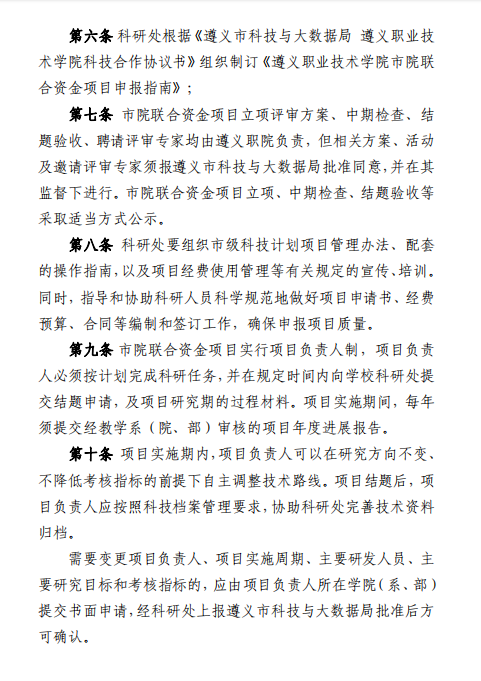 第六条 科研处根据《遵义市科技与大数据局 遵义职业技术学院科技合作协议书》组织制订《遵义职业技术学院市院联合资金项目申报指南》；

第七条 市院联合资金项目立项评审方案、中期检查、结题验收、聘请评审专家均由遵义职院负责，但相关方案、活动及邀请评审专家须报遵义市科技与大数据局批准同意，并在其监督下进行。市院联合资金项目立项、中期检查、结题验收等采取适当方式公示。

第八条 科研处要组织市级科技计划项目管理办法、配套的操作指南，以及项目经费使用管理等有关规定的宣传、培训。同时，指导和协助科研人员科学规范地做好项目申请书、经费预算、合同等编制和签订工作，确保申报项目质量。

第九条 市院联合资金项目实行项目负责人制，项目负责人必须按计划完成科研任务，并在规定时间内向学校科研处提交结题申请，及项目研究期的过程材料。项目实施期间，每年须提交经教学系（院、部）审核的项目年度进展报告。

第十条 项目实施期内，项目负责人可以在研究方向不变、不降低考核指标的前提下自主调整技术路线。项目结题后，项目负责人应按照科技档案管理要求，协助科研处完善技术资料归档。

需要变更项目负责人、项目实施周期、主要研发人员、主要研究目标和考核指标的，应由项目负责人所在学院（系、部）提交书面申请，经科研处上报遵义市科技与大数据局批准后方可确认。